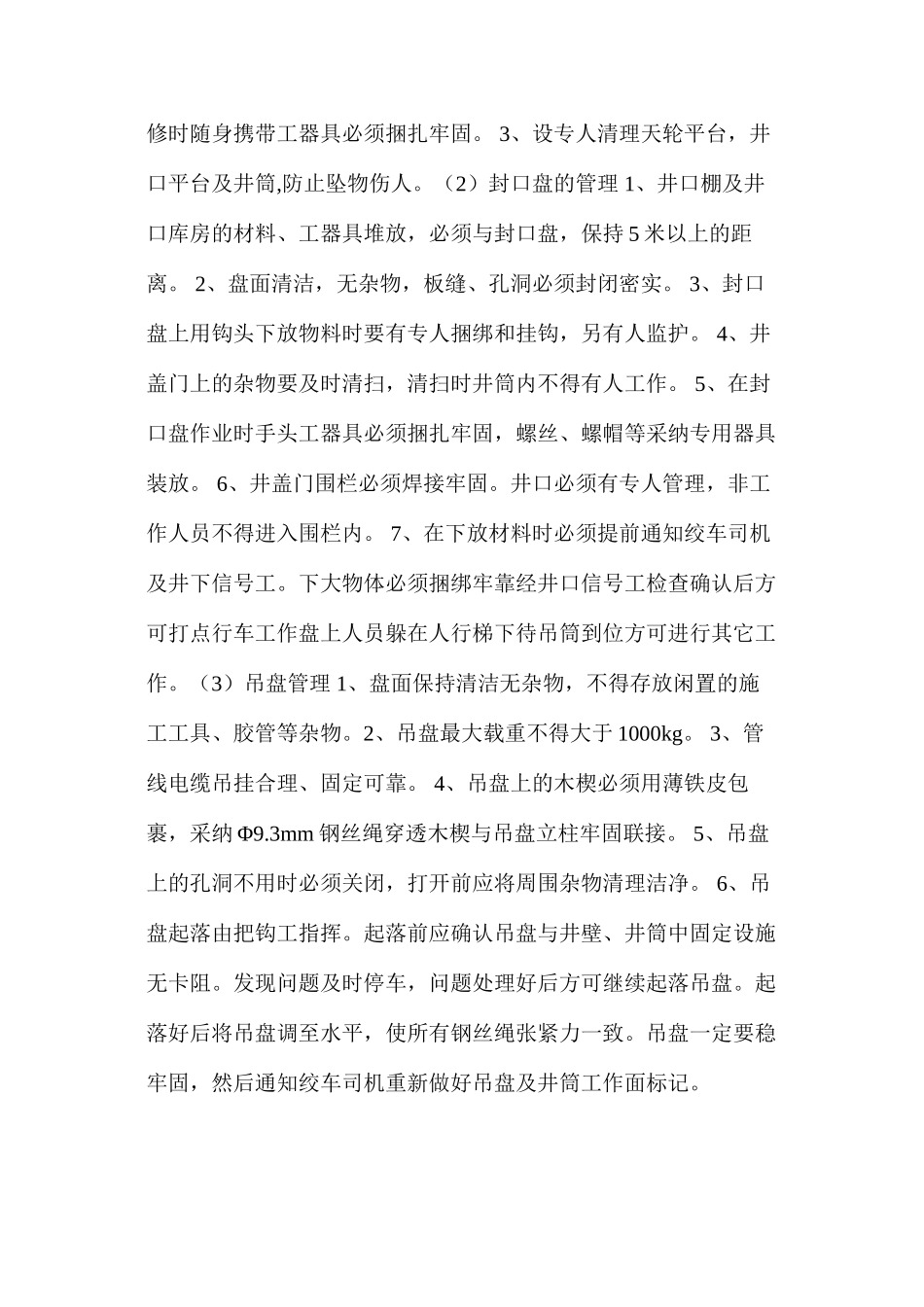 修时随身携带工器具必须捆扎牢固。3、设专人清理天轮平台，井口平台及井筒,防止坠物伤人。（2）封口盘的管理1、井口棚及井口库房的材料、工器具堆放，必须与封口盘，保持5米以上的距离。2、盘面清洁，无杂物，板缝、孔洞必须封闭密实。3、封口盘上用钩头下放物料时要有专人捆绑和挂钩，另有人监护。4、井盖门上的杂物要及时清扫，清扫时井筒内不得有人工作。5、在封口盘作业时手头工器具必须捆扎牢固，螺丝、螺帽等采纳专用器具装放。6、井盖门围栏必须焊接牢固。井口必须有专人管理，非工作人员不得进入围栏内。7、在下放材料时必须提前通知绞车司机及井下信号工。下大物体必须捆绑牢靠经井口信号工检查确认后方可打点行车工作盘上人员躲在人行梯下待吊筒到位方可进行其它工作。（3）吊盘管理1、盘面保持清洁无杂物，不得存放闲置的施工工具、胶管等杂物。2、吊盘最大载重不得大于1000kg。3、管线电缆吊挂合理、固定可靠。4、吊盘上的木楔必须用薄铁皮包裹，采纳Φ9.3mm钢丝绳穿透木楔与吊盘立柱牢固联接。5、吊盘上的孔洞不用时必须关闭，打开前应将周围杂物清理洁净。6、吊盘起落由把钩工指挥。起落前应确认吊盘与井壁、井筒中固定设施无卡阻。发现问题及时停车，问题处理好后方可继续起落吊盘。起落好后将吊盘调至水平，使所有钢丝绳张紧力一致。吊盘一定要稳牢固，然后通知绞车司机重新做好吊盘及井筒工作面标记。